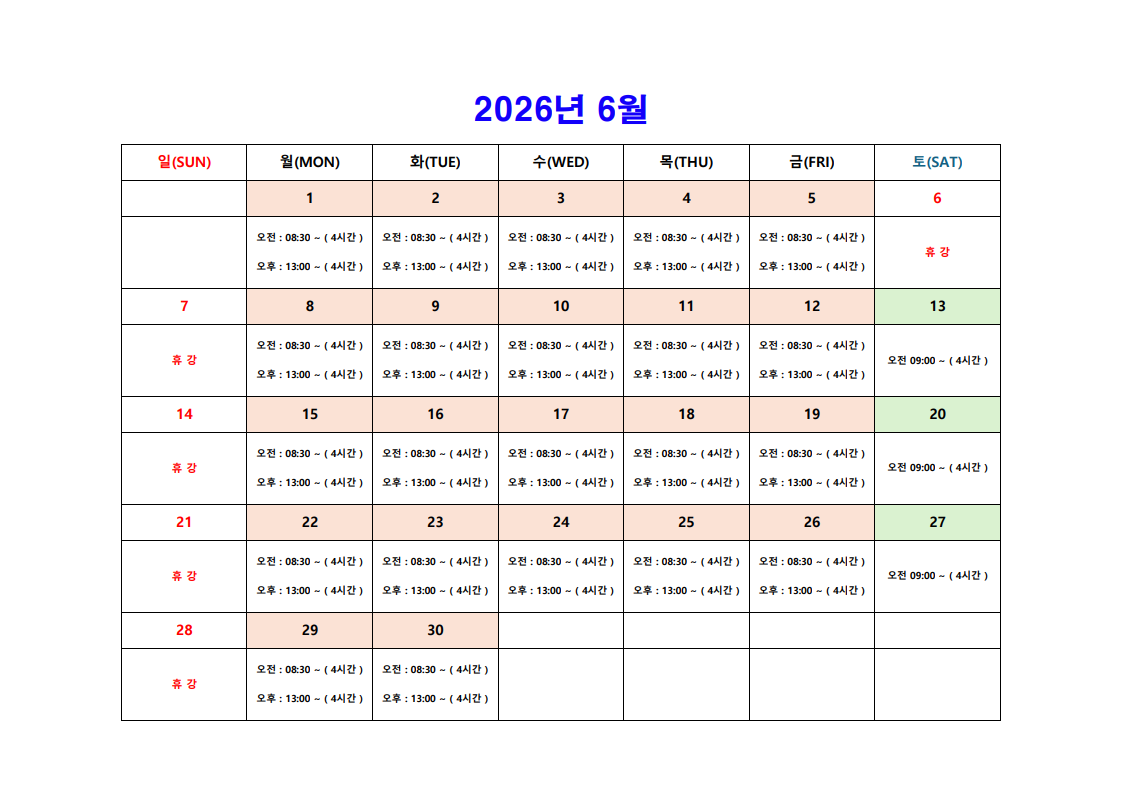 2026년 6월

| 일(SUN) | 월(MON) | 화(TUE) | 수(WED) | 목(THU) | 금(FRI) | 토(SAT) |
|---|---|---|---|---|---|---|
| | 1 | 2 | 3 | 4 | 5 | 6 |
| | 오전 : 08:30 ~ ( 4시간 ) 오후 : 13:00 ~ ( 4시간 ) | 오전 : 08:30 ~ ( 4시간 ) 오후 : 13:00 ~ ( 4시간 ) | 오전 : 08:30 ~ ( 4시간 ) 오후 : 13:00 ~ ( 4시간 ) | 오전 : 08:30 ~ ( 4시간 ) 오후 : 13:00 ~ ( 4시간 ) | 오전 : 08:30 ~ ( 4시간 ) 오후 : 13:00 ~ ( 4시간 ) | 휴 강 |
| 7 | 8 | 9 | 10 | 11 | 12 | 13 |
| 휴 강 | 오전 : 08:30 ~ ( 4시간 ) 오후 : 13:00 ~ ( 4시간 ) | 오전 : 08:30 ~ ( 4시간 ) 오후 : 13:00 ~ ( 4시간 ) | 오전 : 08:30 ~ ( 4시간 ) 오후 : 13:00 ~ ( 4시간 ) | 오전 : 08:30 ~ ( 4시간 ) 오후 : 13:00 ~ ( 4시간 ) | 오전 : 08:30 ~ ( 4시간 ) 오후 : 13:00 ~ ( 4시간 ) | 오전 09:00 ~ ( 4시간 ) |
| 14 | 15 | 16 | 17 | 18 | 19 | 20 |
| 휴 강 | 오전 : 08:30 ~ ( 4시간 ) 오후 : 13:00 ~ ( 4시간 ) | 오전 : 08:30 ~ ( 4시간 ) 오후 : 13:00 ~ ( 4시간 ) | 오전 : 08:30 ~ ( 4시간 ) 오후 : 13:00 ~ ( 4시간 ) | 오전 : 08:30 ~ ( 4시간 ) 오후 : 13:00 ~ ( 4시간 ) | 오전 : 08:30 ~ ( 4시간 ) 오후 : 13:00 ~ ( 4시간 ) | 오전 09:00 ~ ( 4시간 ) |
| 21 | 22 | 23 | 24 | 25 | 26 | 27 |
| 휴 강 | 오전 : 08:30 ~ ( 4시간 ) 오후 : 13:00 ~ ( 4시간 ) | 오전 : 08:30 ~ ( 4시간 ) 오후 : 13:00 ~ ( 4시간 ) | 오전 : 08:30 ~ ( 4시간 ) 오후 : 13:00 ~ ( 4시간 ) | 오전 : 08:30 ~ ( 4시간 ) 오후 : 13:00 ~ ( 4시간 ) | 오전 : 08:30 ~ ( 4시간 ) 오후 : 13:00 ~ ( 4시간 ) | 오전 09:00 ~ ( 4시간 ) |
| 28 | 29 | 30 | | | | |
| 휴 강 | 오전 : 08:30 ~ ( 4시간 ) 오후 : 13:00 ~ ( 4시간 ) | 오전 : 08:30 ~ ( 4시간 ) 오후 : 13:00 ~ ( 4시간 ) | | | | |